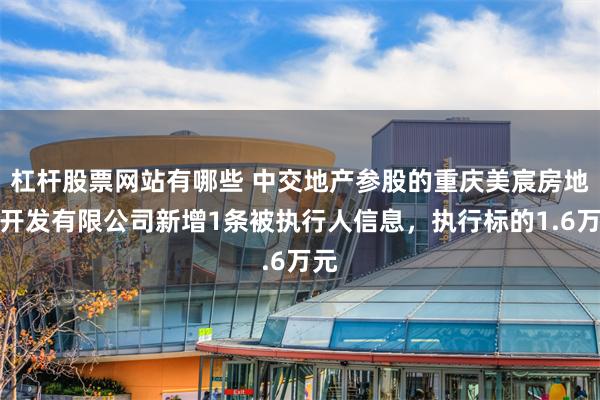 杠杆股票网站有哪些 中交地产参股的重庆美宸房地开发有限公司新增1条被执行人信息，执行标的1.6万.6万元